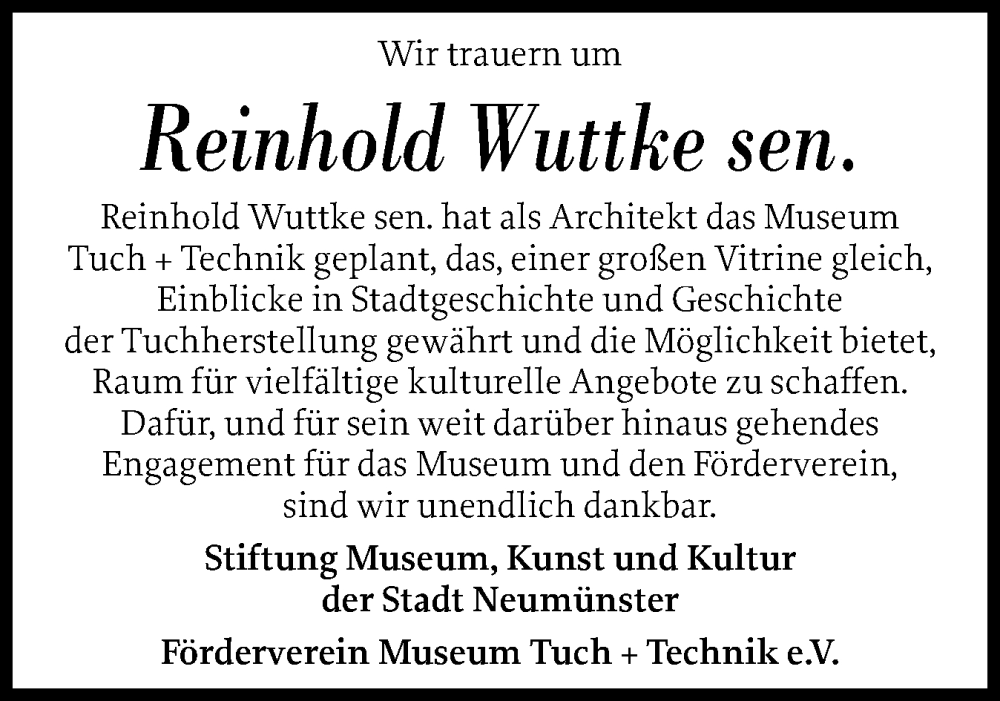 Wir trauern um

Reinhold Wuttke sen.

Reinhold Wuttke sen. hat als Architekt das Museum Tuch + Technik geplant, das, einer großen Vitrine gleich, Einblicke in Stadtgeschichte und Geschichte der Tuchherstellung gewährt und die Möglichkeit bietet, Raum für vielfältige kulturelle Angebote zu schaffen. Dafür, und für sein weit darüber hinaus gehendes Engagement für das Museum und den Förderverein, sind wir unendlich dankbar.

Stiftung Museum, Kunst und Kultur der Stadt Neumünster

Förderverein Museum Tuch + Technik e.V.